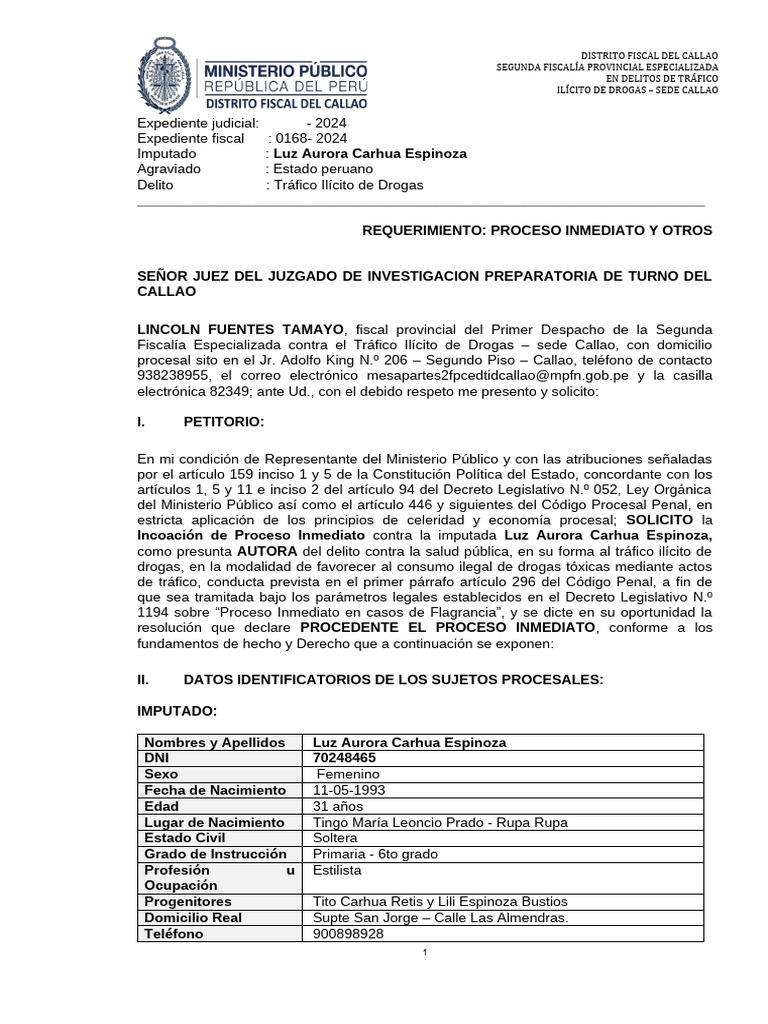 MINISTERIO PÚBLICO
REPÚBLICA DEL PERÚ
DISTRITO FISCAL DEL CALLAO

DISTRITO FISCAL DEL CALLAO
SEGUNDA FISCALÍA PROVINCIAL ESPECIALIZADA
EN DELITOS DE TRÁFICO
ILÍCITO DE DROGAS – SEDE CALLAO

Expediente judicial: - 2024
Expediente fiscal : 0168- 2024
Imputado : Luz Aurora Carhua Espinoza
Agraviado : Estado peruano
Delito : Tráfico Ilícito de Drogas

REQUERIMIENTO: PROCESO INMEDIATO Y OTROS

SEÑOR JUEZ DEL JUZGADO DE INVESTIGACION PREPARATORIA DE TURNO DEL CALLAO

LINCOLN FUENTES TAMAYO, fiscal provincial del Primer Despacho de la Segunda Fiscalía Especializada contra el Tráfico Ilícito de Drogas – sede Callao, con domicilio procesal sito en el Jr. Adolfo King N.º 206 – Segundo Piso – Callao, teléfono de contacto 938238955, el correo electrónico mesapartes2fpcedtidcallao@mpfn.gob.pe y la casilla electrónica 82349; ante Ud., con el debido respeto me presento y solicito:

I. PETITORIO:

En mi condición de Representante del Ministerio Público y con las atribuciones señaladas por el artículo 159 inciso 1 y 5 de la Constitución Política del Estado, concordante con los artículos 1, 5 y 11 e inciso 2 del artículo 94 del Decreto Legislativo N.º 052, Ley Orgánica del Ministerio Público así como el artículo 446 y siguientes del Código Procesal Penal, en estricta aplicación de los principios de celeridad y economía procesal; SOLICITO la Incoación de Proceso Inmediato contra la imputada Luz Aurora Carhua Espinoza, como presunta AUTORA del delito contra la salud pública, en su forma al tráfico ilícito de drogas, en la modalidad de favorecer al consumo ilegal de drogas tóxicas mediante actos de tráfico, conducta prevista en el primer párrafo artículo 296 del Código Penal, a fin de que sea tramitada bajo los parámetros legales establecidos en el Decreto Legislativo N.º 1194 sobre “Proceso Inmediato en casos de Flagrancia”, y se dicte en su oportunidad la resolución que declare PROCEDENTE EL PROCESO INMEDIATO, conforme a los fundamentos de hecho y Derecho que a continuación se exponen:

II. DATOS IDENTIFICATORIOS DE LOS SUJETOS PROCESALES:

IMPUTADO:

| Nombres y Apellidos | Luz Aurora Carhua Espinoza |
|---|---|
| DNI | 70248465 |
| Sexo | Femenino |
| Fecha de Nacimiento | 11-05-1993 |
| Edad | 31 años |
| Lugar de Nacimiento | Tingo María Leoncio Prado - Rupa Rupa |
| Estado Civil | Soltera |
| Grado de Instrucción | Primaria - 6to grado |
| Profesión u Ocupación | Estilista |
| Progenitores | Tito Carhua Retis y Lili Espinoza Bustios |
| Domicilio Real | Supte San Jorge – Calle Las Almendras. |
| Teléfono | 900898928 |

1